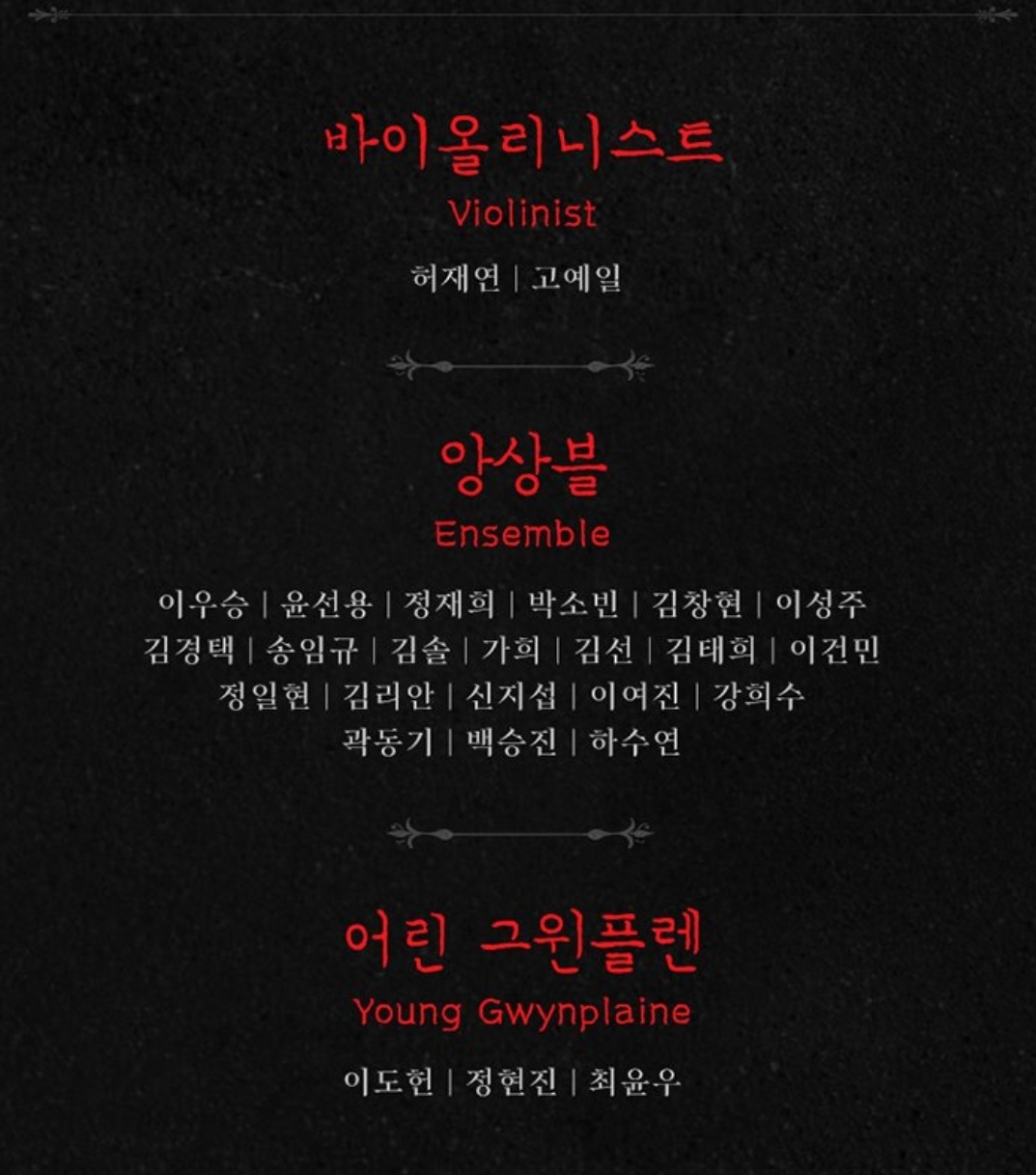 바이올리니스트
Violinist

허재연 | 고예일

앙상블
Ensemble

이우승 | 윤선용 | 정재희 | 박소빈 | 김창현 | 이성주
김경택 | 송임규 | 김솔 | 가희 | 김선 | 김태희 | 이건민
정일현 | 김리안 | 신지섭 | 이여진 | 강희수
곽동기 | 백승진 | 하수연

어린 그윈플렌
Young Gwynplaine

이도헌 | 정현진 | 최윤우